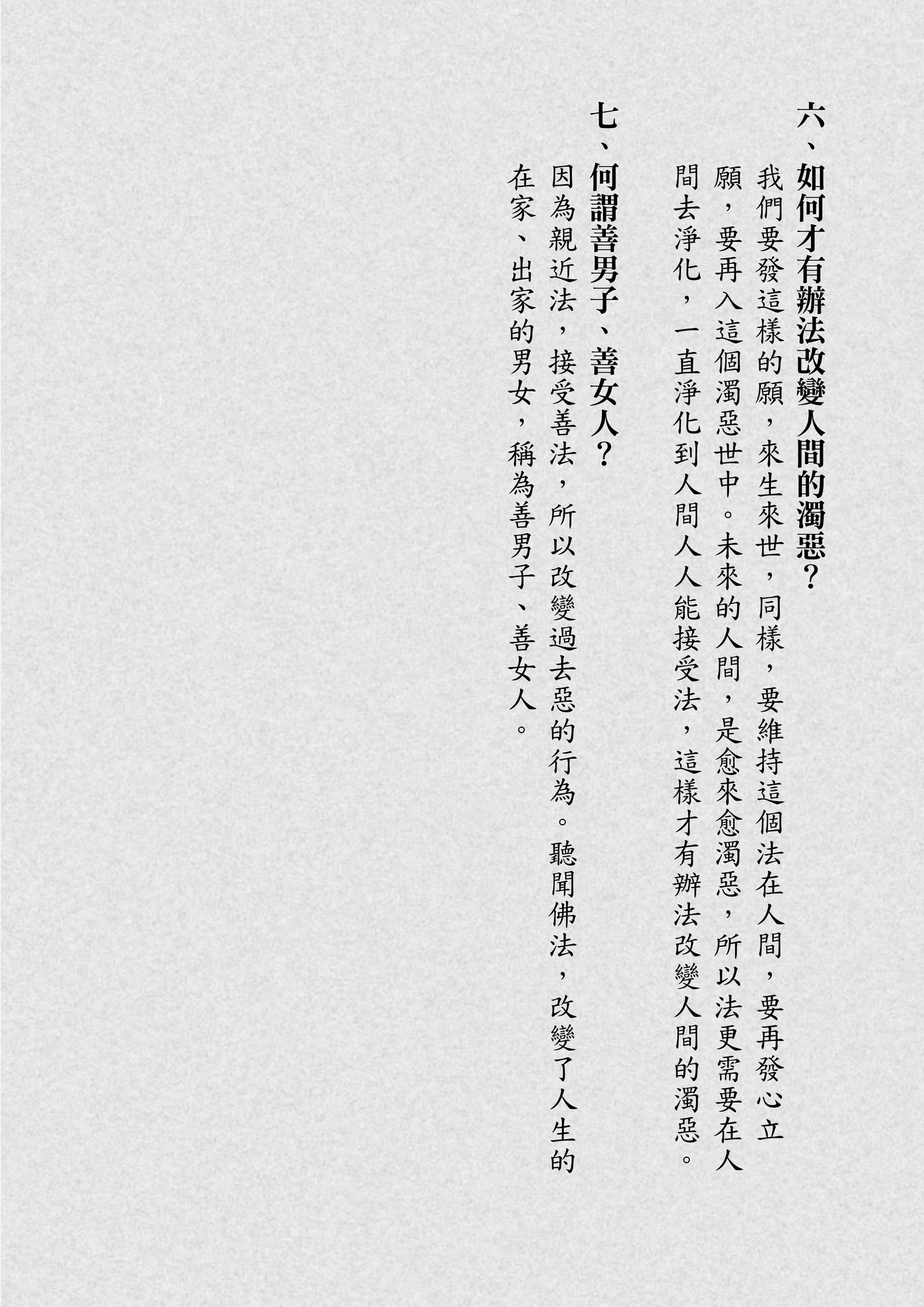 六、如何才有辦法改變人間的濁惡？

我們要發這樣的願，來生來世，同樣，要維持這個法在人間，要再發心立願，要再入這個濁惡世中。未來的人間，是愈來愈濁惡，所以法更需要在人間去淨化，一直淨化到人間人人能接受法，這樣才有辦法改變人間的濁惡。

七、何謂善男子、善女人？

因為親近法，接受善法，所以改變過去惡的行為。聽聞佛法，改變了人生的在家、出家的男女，稱為善男子、善女人。